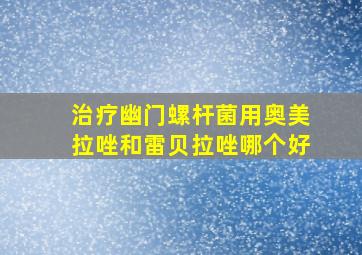 治疗幽门螺杆菌用奥美拉唑和雷贝拉唑哪个好